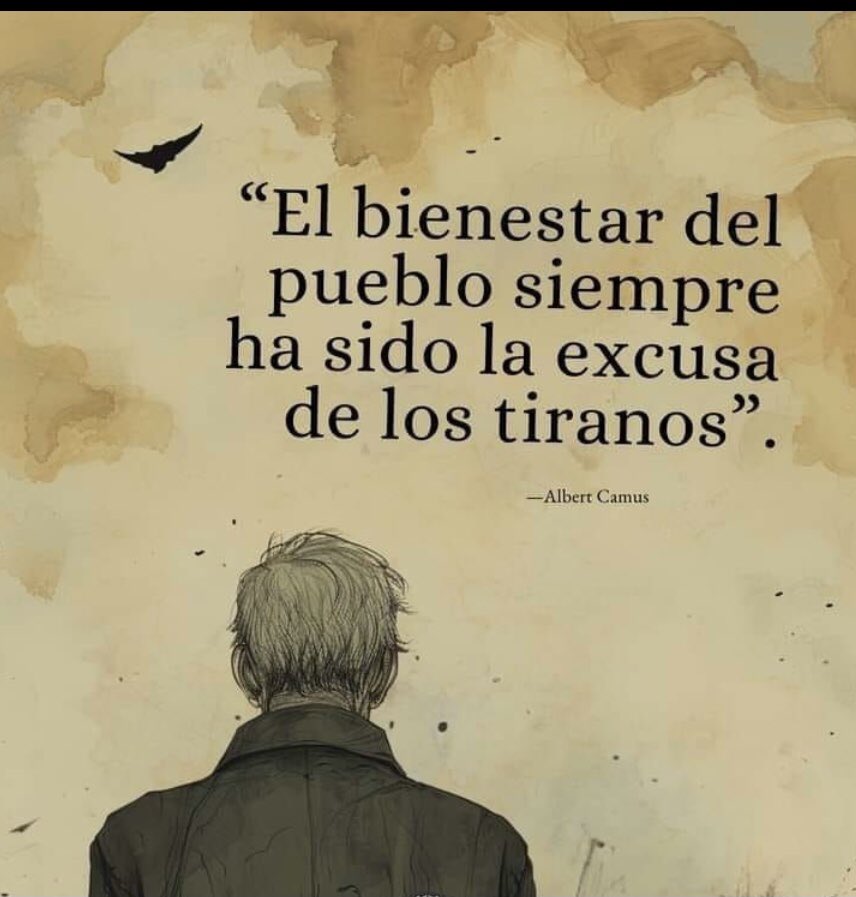 “El bienestar del pueblo siempre ha sido la excusa de los tiranos”.

—Albert Camus